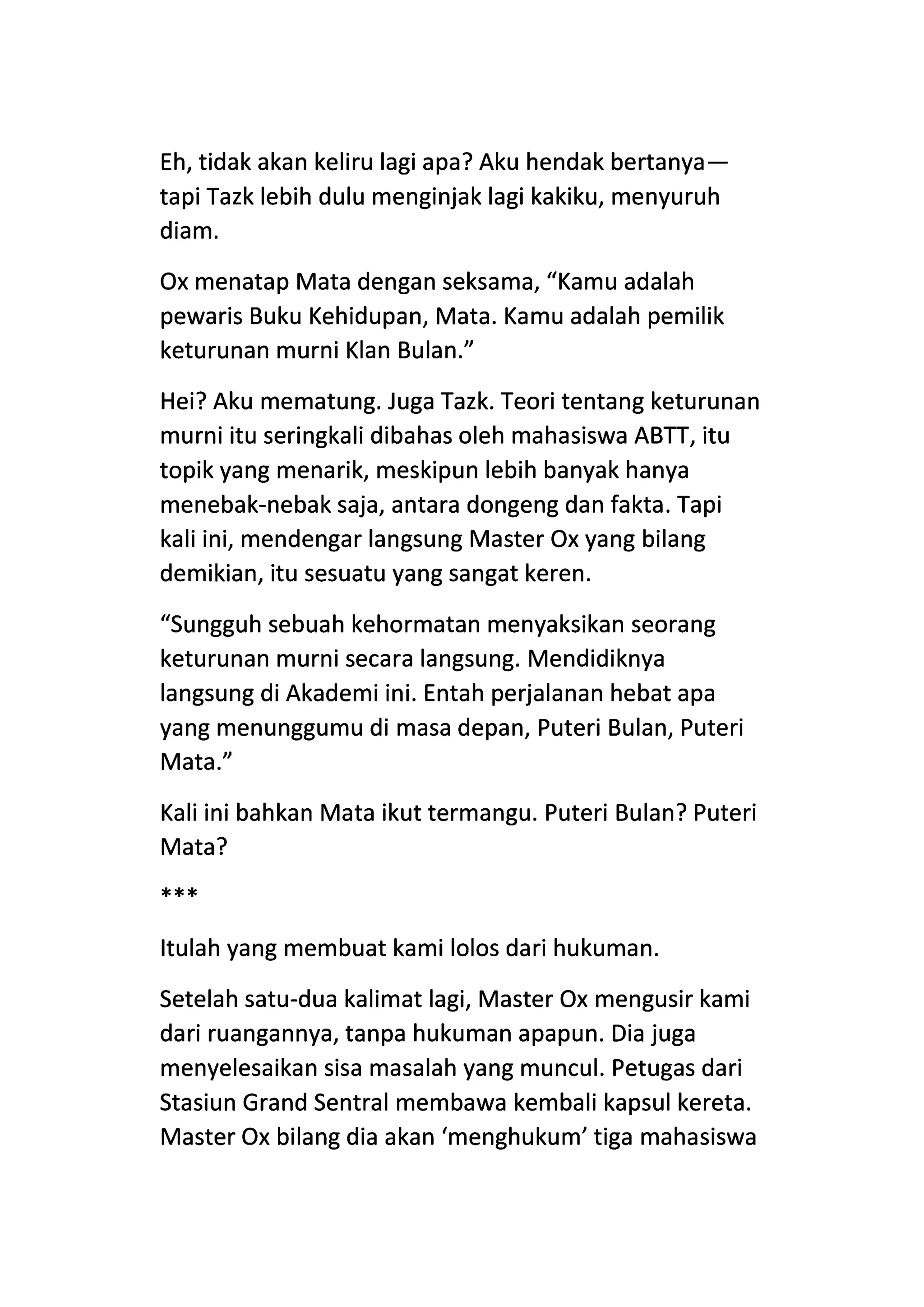 Eh, tidak akan keliru lagi apa? Aku hendak bertanya—tapi Tazk lebih dulu menginjak lagi kakiku, menyuruh diam.

Ox menatap Mata dengan seksama, “Kamu adalah pewaris Buku Kehidupan, Mata. Kamu adalah pemilik keturunan murni Klan Bulan.”

Hei? Aku mematung. Juga Tazk. Teori tentang keturunan murni itu seringkali dibahas oleh mahasiswa ABTT, itu topik yang menarik, meskipun lebih banyak hanya menebak-nebak saja, antara dongeng dan fakta. Tapi kali ini, mendengar langsung Master Ox yang bilang demikian, itu sesuatu yang sangat keren.

“Sungguh sebuah kehormatan menyaksikan seorang keturunan murni secara langsung. Mendidiknya langsung di Akademi ini. Entah perjalanan hebat apa yang menunggumu di masa depan, Puteri Bulan, Puteri Mata.”

Kali ini bahkan Mata ikut termangu. Puteri Bulan? Puteri Mata?

***

Itulah yang membuat kami lolos dari hukuman.

Setelah satu-dua kalimat lagi, Master Ox mengusir kami dari ruangannya, tanpa hukuman apapun. Dia juga menyelesaikan sisa masalah yang muncul. Petugas dari Stasiun Grand Sentral membawa kembali kapsul kereta. Master Ox bilang dia akan ‘menghukum’ tiga mahasiswa